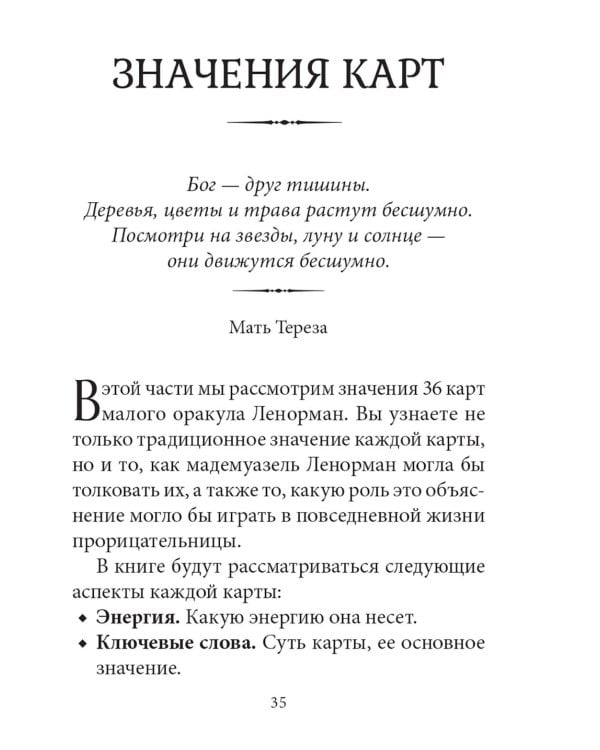 ЗНАЧЕНИЯ КАРТ

Бог — друг тишины.
Деревья, цветы и трава растут бесшумно.
Посмотри на звезды, луну и солнце —
они движутся бесшумно.

Мать Тереза

В этой части мы рассмотрим значения 36 карт малого оракула Ленорман. Вы узнаете не только традиционное значение каждой карты, но и то, как мадемуазель Ленорман могла бы толковать их, а также то, какую роль это объяснение могло бы играть в повседневной жизни прорицательницы.

В книге будут рассматриваться следующие аспекты каждой карты:
• Энергия. Какую энергию она несет.
• Ключевые слова. Суть карты, ее основное значение.

35